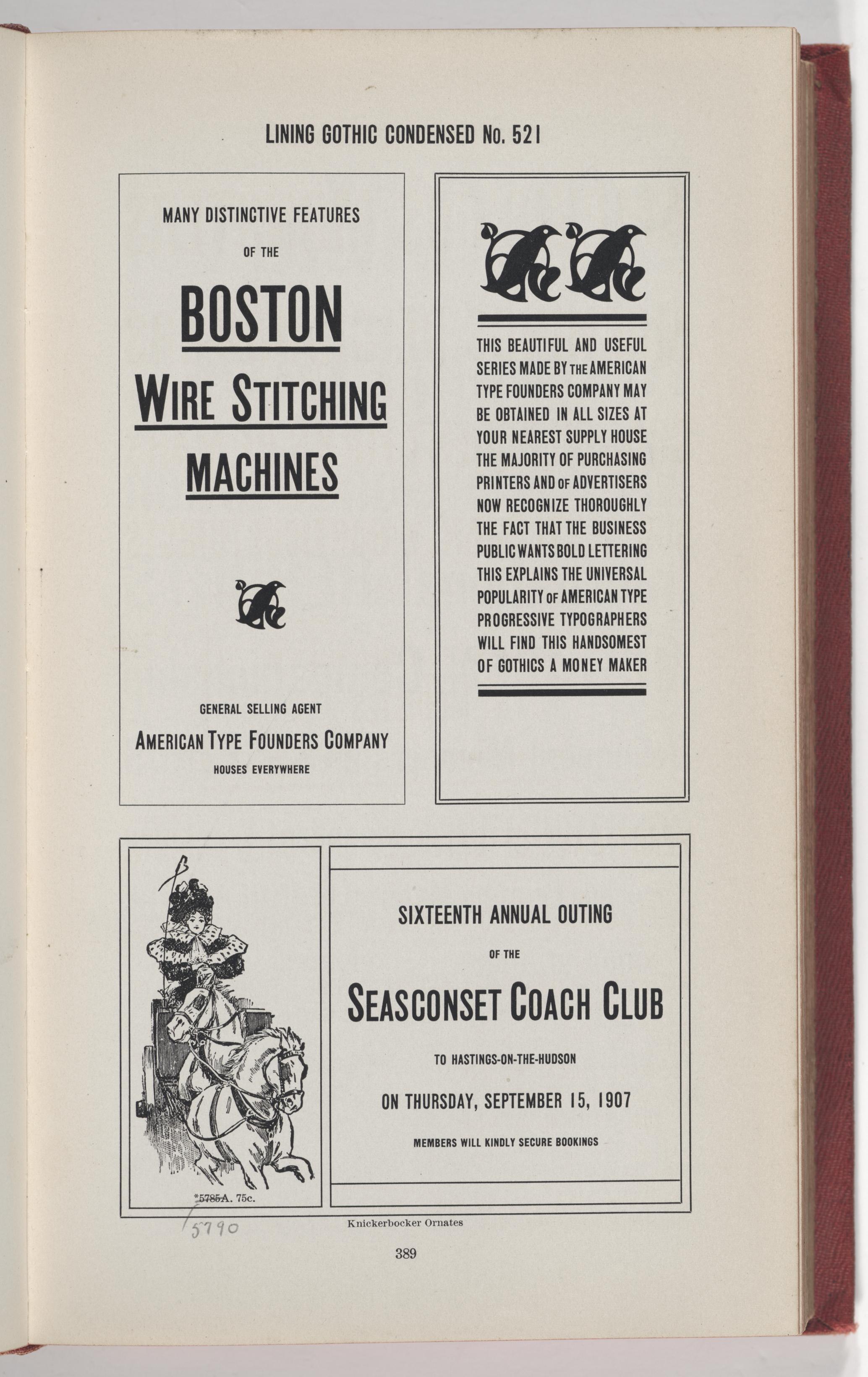 LINING GOTHIC CONDENSED No. 521

MANY DISTINCTIVE FEATURES

OF THE

BOSTON

WIRE STITCHING

MACHINES

GENERAL SELLING AGENT

AMERICAN TYPE FOUNDERS COMPANY

HOUSES EVERYWHERE

THIS BEAUTIFUL AND USEFUL SERIES MADE BY THE AMERICAN TYPE FOUNDERS COMPANY MAY BE OBTAINED IN ALL SIZES AT YOUR NEAREST SUPPLY HOUSE THE MAJORITY OF PURCHASING PRINTERS AND OF ADVERTISERS NOW RECOGNIZE THOROUGHLY THE FACT THAT THE BUSINESS PUBLIC WANTS BOLD LETTERING THIS EXPLAINS THE UNIVERSAL POPULARITY OF AMERICAN TYPE PROGRESSIVE TYPOGRAPHERS WILL FIND THIS HANDSOMEST OF GOTHICS A MONEY MAKER

*5785A. 75c.

5790

SIXTEENTH ANNUAL OUTING

OF THE

SEASCONSET COACH CLUB

TO HASTINGS-ON-THE-HUDSON

ON THURSDAY, SEPTEMBER 15, 1907

MEMBERS WILL KINDLY SECURE BOOKINGS

Knickerbocker Ornates

389